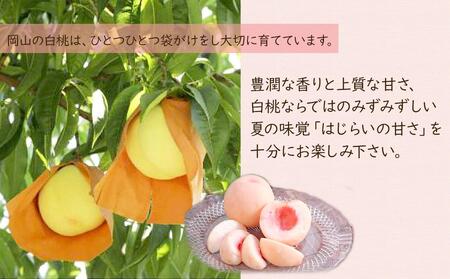 岡山の白桃は、ひとつひとつ袋がけをし大切に育てています。

豊潤な香りと上質な甘さ、
白桃ならではのみずみずしい
夏の味覚「はじらいの甘さ」を
十分にお楽しみ下さい。